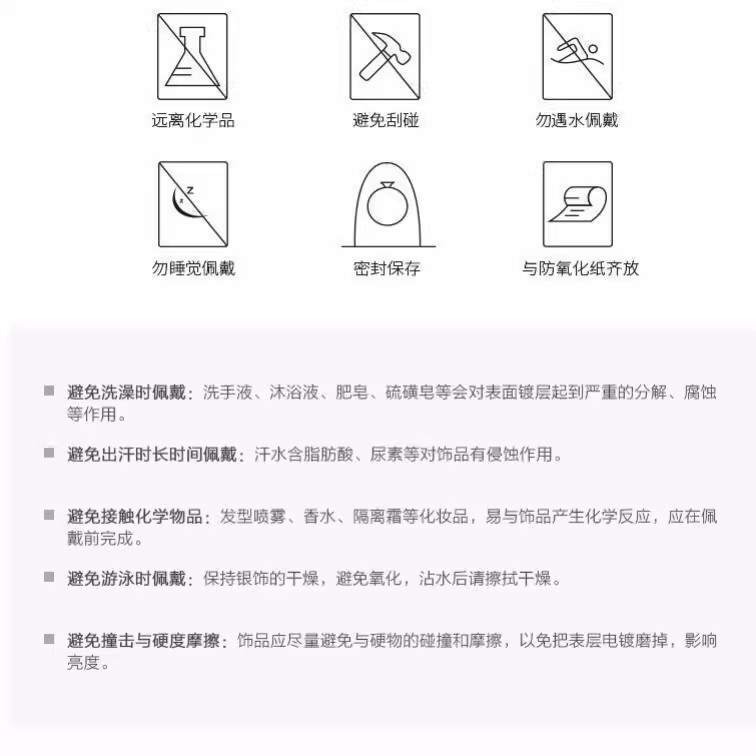 远离化学品

避免刮碰

勿遇水佩戴

勿睡觉佩戴

密封保存

与防氧化纸齐放

■ 避免洗澡时佩戴：洗手液、沐浴液、肥皂、硫磺皂等会对表面镀层起到严重的分解、腐蚀等作用。

■ 避免出汗时长时间佩戴：汗水含脂肪酸、尿素等对饰品有侵蚀作用。

■ 避免接触化学物品：发型喷雾、香水、隔离霜等化妆品，易与饰品产生化学反应，应在佩戴前完成。

■ 避免游泳时佩戴：保持银饰的干燥，避免氧化，沾水后请擦拭干燥。

■ 避免撞击与硬度摩擦：饰品应尽量避免与硬物的碰撞和摩擦，以免把表层电镀磨掉，影响亮度。